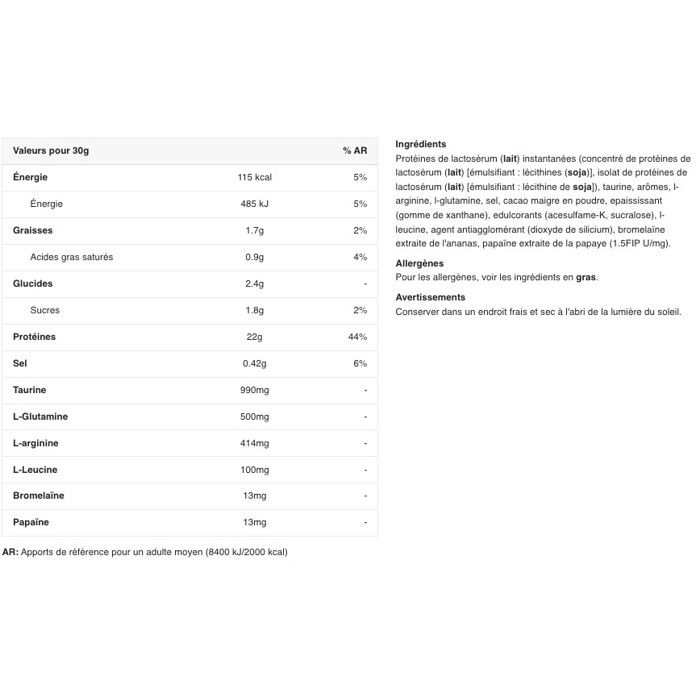 | Valeurs pour 30g | | % AR |
|---|---|---|
| Énergie | 115 kcal | 5% |
| Énergie | 485 kJ | 5% |
| Graisses | 1.7g | 2% |
| Acides gras saturés | 0.9g | 4% |
| Glucides | 2.4g | - |
| Sucres | 1.8g | 2% |
| Protéines | 22g | 44% |
| Sel | 0.42g | 6% |
| Taurine | 990mg | - |
| L-Glutamine | 500mg | - |
| L-arginine | 414mg | - |
| L-Leucine | 100mg | - |
| Bromelaïne | 13mg | - |
| Papaïne | 13mg | - |

AR: Apports de référence pour un adulte moyen (8400 kJ/2000 kcal)

Ingrédients

Protéines de lactosérum (lait) instantanées (concentré de protéines de lactosérum (lait) [émulsifiant : lécithines (soja)], isolat de protéines de lactosérum (lait) [émulsifiant : lécithine de soja]), taurine, arômes, l-arginine, l-glutamine, sel, cacao maigre en poudre, epaississant (gomme de xanthane), edulcorants (acesulfame-K, sucralose), l-leucine, agent antiagglomérant (dioxyde de silicium), bromelaïne extraite de l'ananas, papaïne extraite de la papaye (1.5FIP U/mg).

Allergènes

Pour les allergènes, voir les ingrédients en gras.

Avertissements

Conserver dans un endroit frais et sec à l'abri de la lumière du soleil.